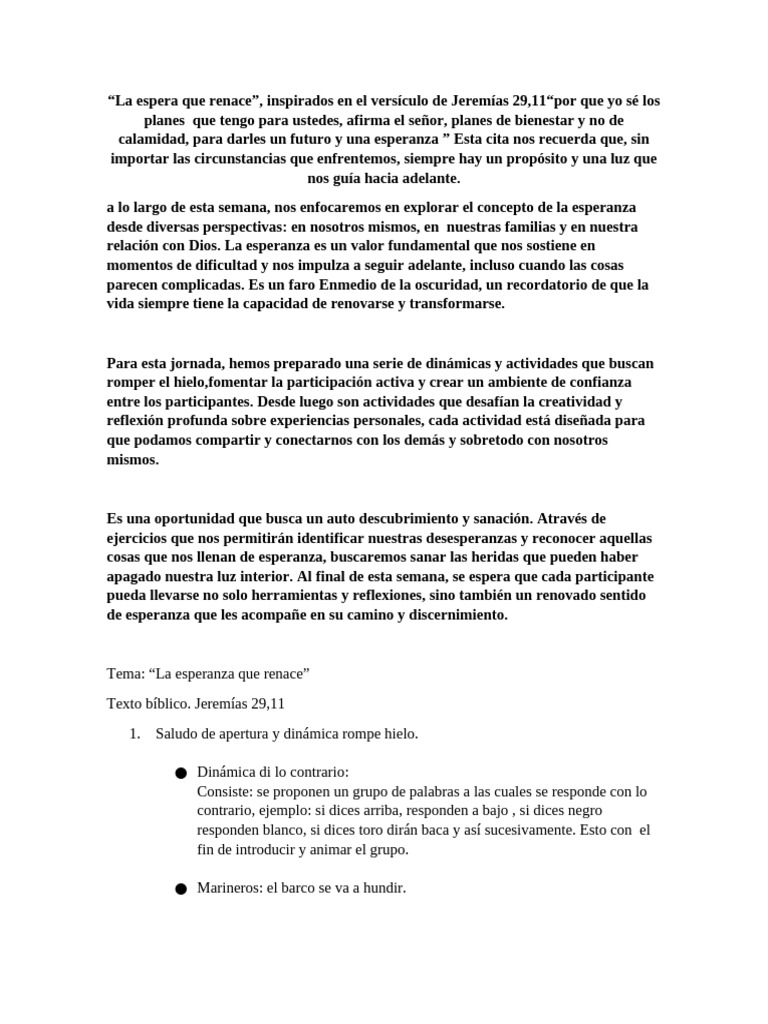 “La espera que renace”, inspirados en el versículo de Jeremías 29,11“por que yo sé los planes que tengo para ustedes, afirma el señor, planes de bienestar y no de calamidad, para darles un futuro y una esperanza ” Esta cita nos recuerda que, sin importar las circunstancias que enfrentemos, siempre hay un propósito y una luz que nos guía hacia adelante.

a lo largo de esta semana, nos enfocaremos en explorar el concepto de la esperanza desde diversas perspectivas: en nosotros mismos, en nuestras familias y en nuestra relación con Dios. La esperanza es un valor fundamental que nos sostiene en momentos de dificultad y nos impulza a seguir adelante, incluso cuando las cosas parecen complicadas. Es un faro Enmedio de la oscuridad, un recordatorio de que la vida siempre tiene la capacidad de renovarse y transformarse.

Para esta jornada, hemos preparado una serie de dinámicas y actividades que buscan romper el hielo,fomentar la participación activa y crear un ambiente de confianza entre los participantes. Desde luego son actividades que desafían la creatividad y reflexión profunda sobre experiencias personales, cada actividad está diseñada para que podamos compartir y conectarnos con los demás y sobretodo con nosotros mismos.

Es una oportunidad que busca un auto descubrimiento y sanación. Através de ejercicios que nos permitirán identificar nuestras desesperanzas y reconocer aquellas cosas que nos llenan de esperanza, buscaremos sanar las heridas que pueden haber apagado nuestra luz interior. Al final de esta semana, se espera que cada participante pueda llevarse no solo herramientas y reflexiones, sino también un renovado sentido de esperanza que les acompañe en su camino y discernimiento.

Tema: “La esperanza que renace”

Texto bíblico. Jeremías 29,11

1. Saludo de apertura y dinámica rompe hielo.

● Dinámica di lo contrario:
Consiste: se proponen un grupo de palabras a las cuales se responde con lo contrario, ejemplo: si dices arriba, responden a bajo , si dices negro responden blanco, si dices toro dirán baca y así sucesivamente. Esto con el fin de introducir y animar el grupo.

● Marineros: el barco se va a hundir.